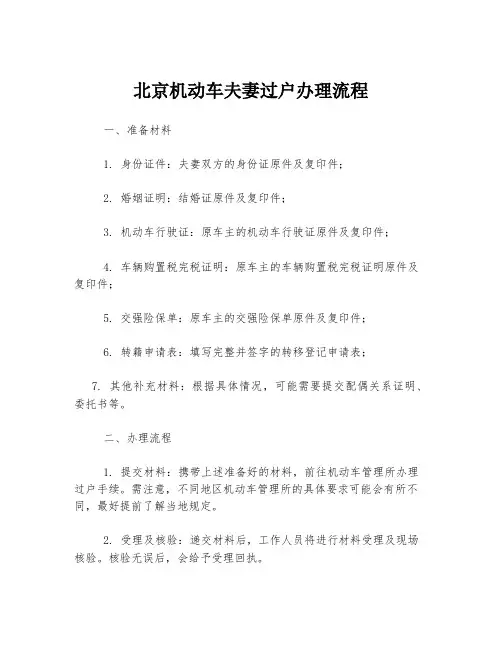 北京机动车夫妻过户办理流程

一、准备材料

1. 身份证件：夫妻双方的身份证原件及复印件；

2. 婚姻证明：结婚证原件及复印件；

3. 机动车行驶证：原车主的机动车行驶证原件及复印件；

4. 车辆购置税完税证明：原车主的车辆购置税完税证明原件及复印件；

5. 交强险保单：原车主的交强险保单原件及复印件；

6. 转籍申请表：填写完整并签字的转移登记申请表；

7. 其他补充材料：根据具体情况，可能需要提交配偶关系证明、委托书等。

二、办理流程

1. 提交材料：携带上述准备好的材料，前往机动车管理所办理过户手续。需注意，不同地区机动车管理所的具体要求可能会有所不同，最好提前了解当地规定。

2. 受理及核验：递交材料后，工作人员将进行材料受理及现场核验。核验无误后，会给予受理回执。